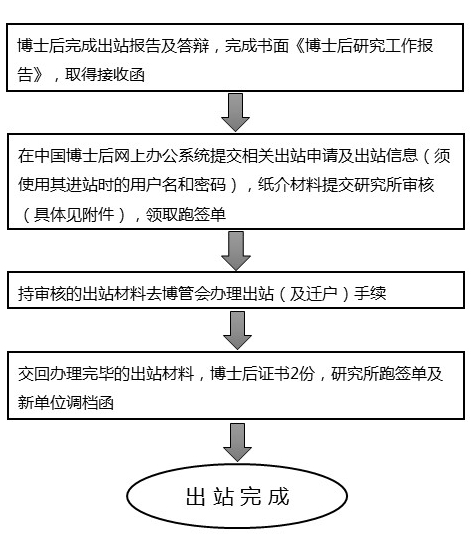 博士后完成出站报告及答辩，完成书面《博士后研究工作报告》，取得接收函

在中国博士后网上办公系统提交相关出站申请及出站信息（须使用其进站时的用户名和密码），纸介材料提交研究所审核（具体见附件），领取跑签单

持审核的出站材料去博管会办理出站（及迁户）手续

交回办理完毕的出站材料，博士后证书2份，研究所跑签单及新单位调档函

出站完成